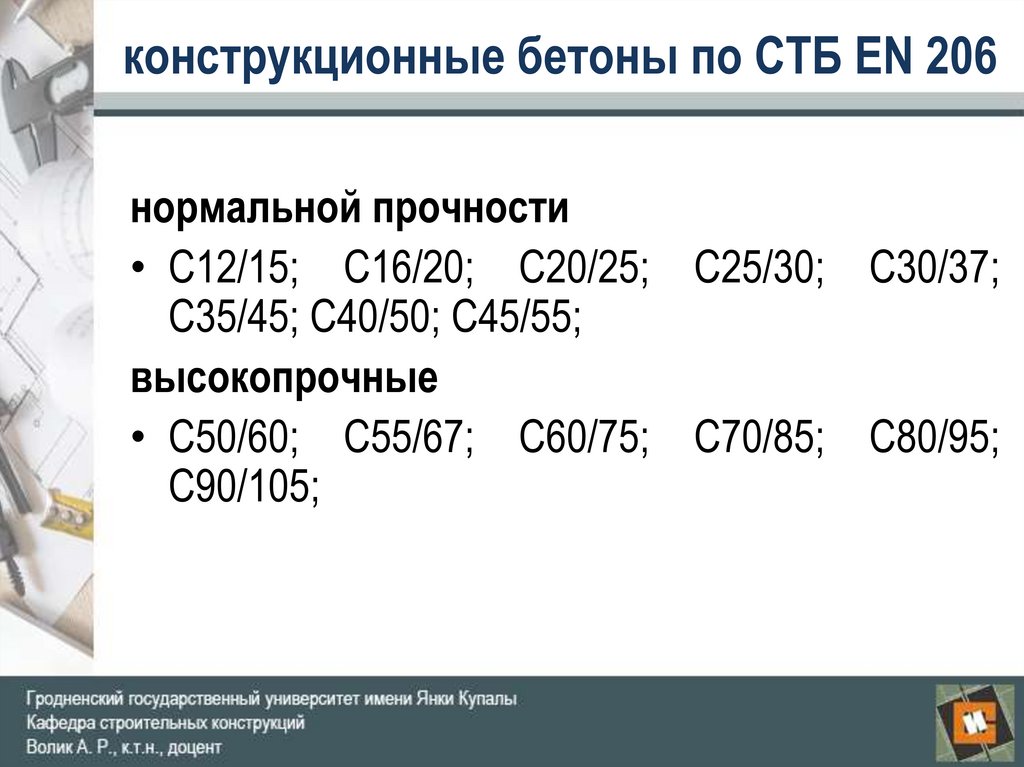 конструкционные бетоны по СТБ EN 206

нормальной прочности

• С12/15; С16/20; С20/25; С25/30; С30/37; С35/45; С40/50; С45/55;

высокопрочные

• С50/60; С55/67; С60/75; С70/85; С80/95; С90/105;

Гродненский государственный университет имени Янки Купалы
Кафедра строительных конструкций
Волик А. Р., к.т.н., доцент